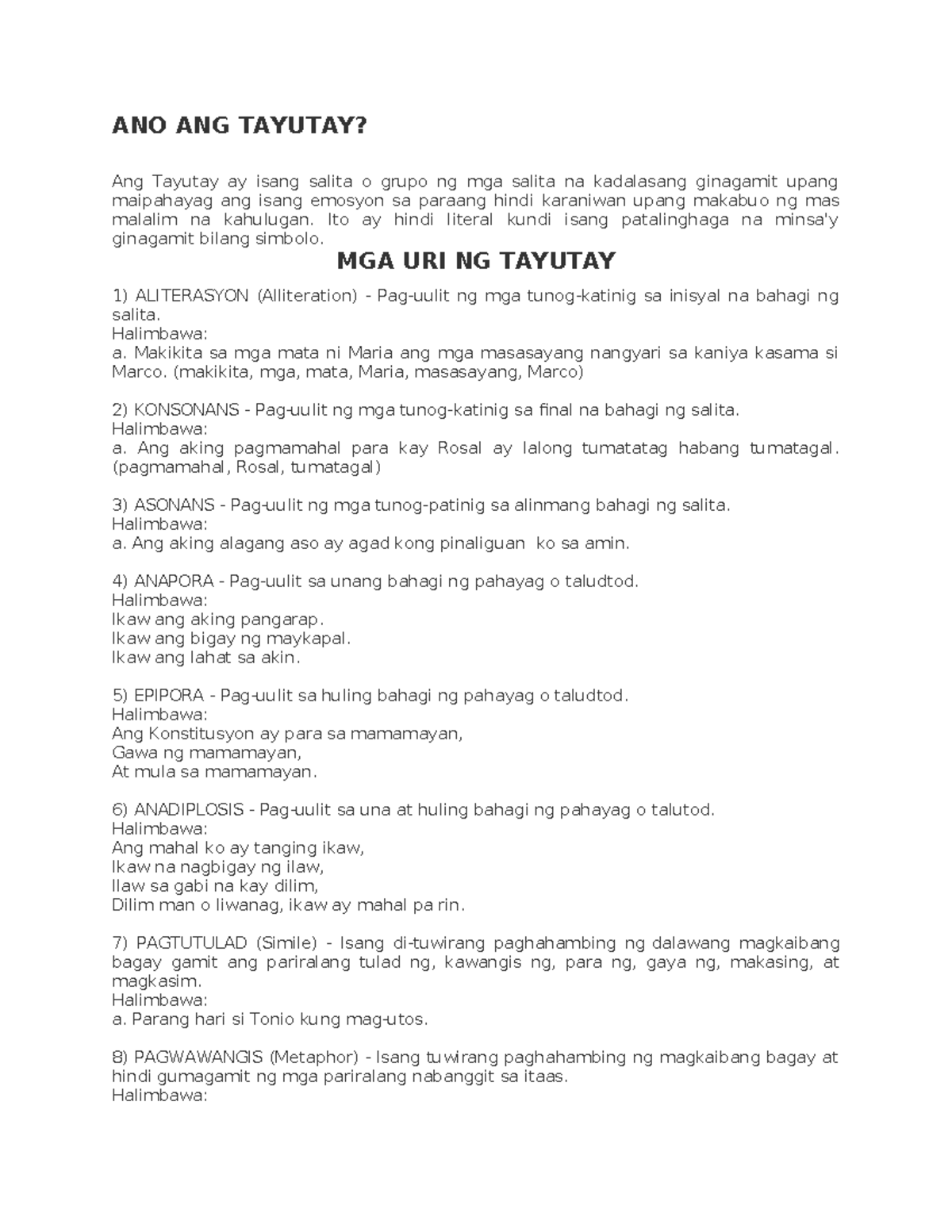 ANO ANG TAYUTAY?

Ang Tayutay ay isang salita o grupo ng mga salita na kadalasang ginagamit upang maipahayag ang isang emosyon sa paraang hindi karaniwan upang makabuo ng mas malalim na kahulugan. Ito ay hindi literal kundi isang patalinghaga na minsa'y ginagamit bilang simbolo.

MGA URI NG TAYUTAY

1) ALITERASYON (Alliteration) - Pag-uulit ng mga tunog-katinig sa inisyal na bahagi ng salita.
Halimbawa:
a. Makikita sa mga mata ni Maria ang mga masasayang nangyari sa kaniya kasama si Marco. (makikita, mga, mata, Maria, masasayang, Marco)

2) KONSONANS - Pag-uulit ng mga tunog-katinig sa final na bahagi ng salita.
Halimbawa:
a. Ang aking pagmamahal para kay Rosal ay lalong tumatatag habang tumatagal. (pagmamahal, Rosal, tumatagal)

3) ASONANS - Pag-uulit ng mga tunog-patinig sa alinmang bahagi ng salita.
Halimbawa:
a. Ang aking alagang aso ay agad kong pinaliguan ko sa amin.

4) ANAPORA - Pag-uulit sa unang bahagi ng pahayag o taludtod.
Halimbawa:
Ikaw ang aking pangarap.
Ikaw ang bigay ng maykapal.
Ikaw ang lahat sa akin.

5) EPIPORA - Pag-uulit sa huling bahagi ng pahayag o taludtod.
Halimbawa:
Ang Konstitusyon ay para sa mamamayan,
Gawa ng mamamayan,
At mula sa mamamayan.

6) ANADIPLOSIS - Pag-uulit sa una at huling bahagi ng pahayag o talutod.
Halimbawa:
Ang mahal ko ay tanging ikaw,
Ikaw na nagbigay ng ilaw,
Ilaw sa gabi na kay dilim,
Dilim man o liwanag, ikaw ay mahal pa rin.

7) PAGTUTULAD (Simile) - Isang di-tuwirang paghahambing ng dalawang magkaibang bagay gamit ang pariralang tulad ng, kawangis ng, para ng, gaya ng, makasing, at magkasim.
Halimbawa:
a. Parang hari si Tonio kung mag-utos.

8) PAGWAWANGIS (Metaphor) - Isang tuwirang paghahambing ng magkaibang bagay at hindi gumagamit ng mga pariralang nabanggit sa itaas.
Halimbawa: